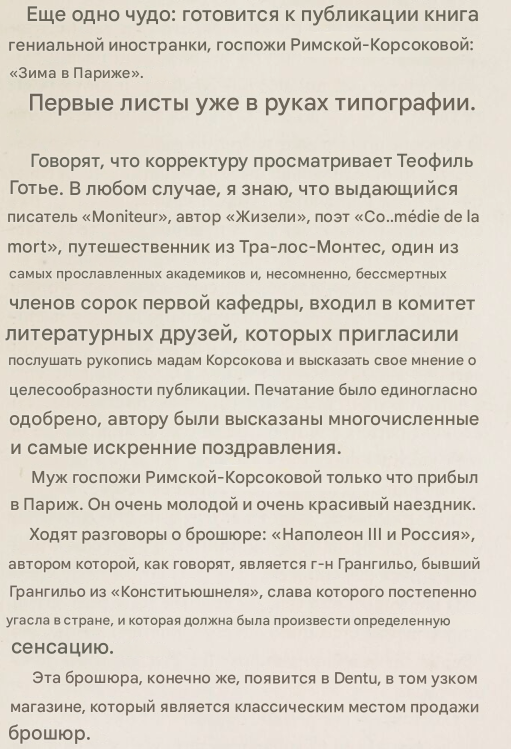 Еще одно чудо: готовится к публикации книга гениальной иностранки, госпожи Римской-Корсоковой: «Зима в Париже».

Первые листы уже в руках типографии.

Говорят, что корректуру просматривает Теофиль Готье. В любом случае, я знаю, что выдающийся писатель «Moniteur», автор «Жизели», поэт «Co..médie de la mort», путешественник из Тра-лос-Монтес, один из самых прославленных академиков и, несомненно, бессмертных членов сорок первой кафедры, входил в комитет литературных друзей, которых пригласили послушать рукопись мадам Корсокова и высказать свое мнение о целесообразности публикации. Печатание было единогласно одобрено, автору были высказаны многочисленные и самые искренние поздравления.

Муж госпожи Римской-Корсоковой только что прибыл в Париж. Он очень молодой и очень красивый наездник.

Ходят разговоры о брошюре: «Наполеон III и Россия», автором которой, как говорят, является г-н Грангильо, бывший Грангильо из «Конститьюшнеля», слава которого постепенно угасла в стране, и которая должна была произвести определенную сенсацию.

Эта брошюра, конечно же, появится в Dentu, в том узком магазине, который является классическим местом продажи брошюр.